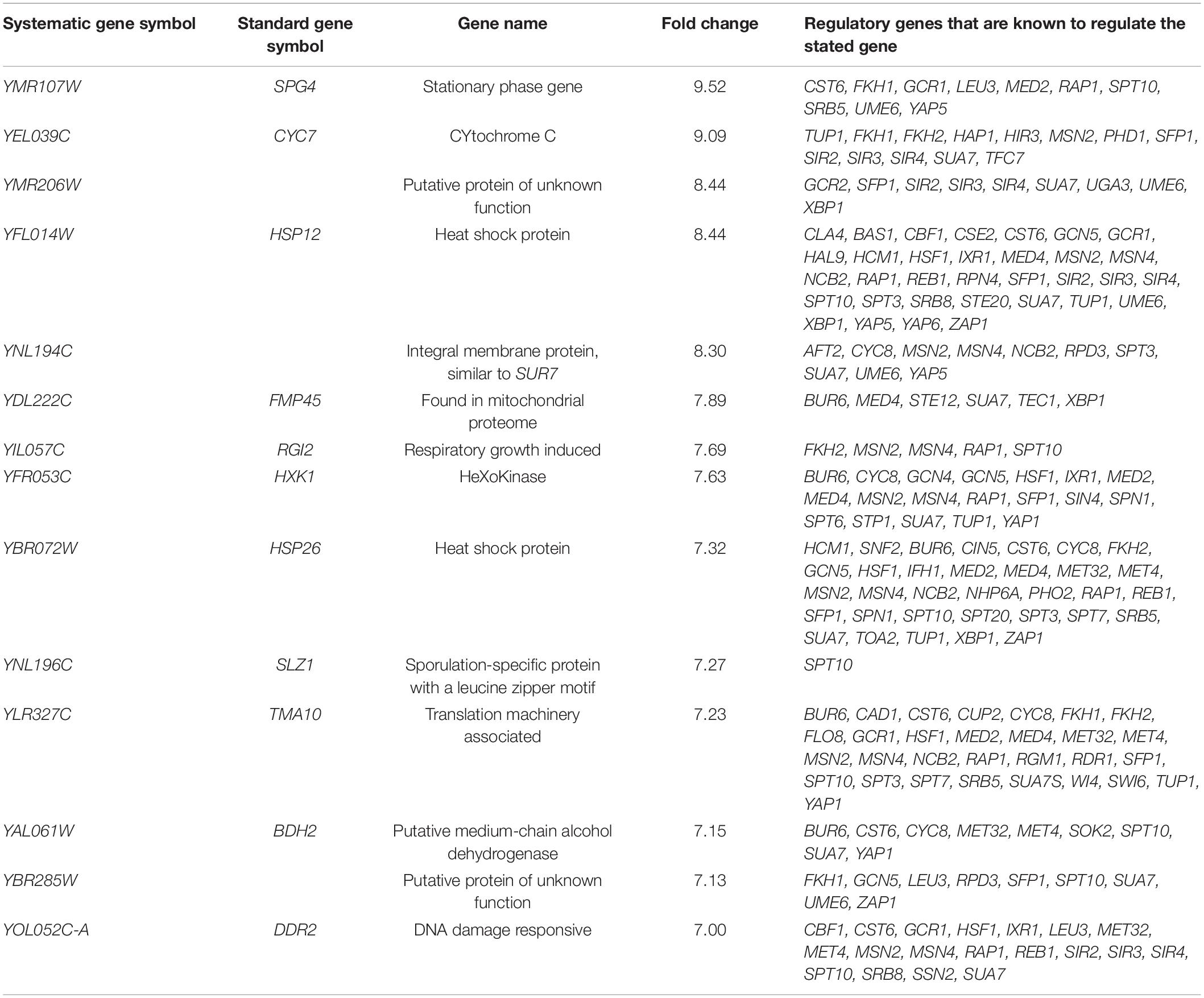 | Systematic gene symbol | Standard gene symbol | Gene name | Fold change | Regulatory genes that are known to regulate the stated gene |
|---|---|---|---|---|
| YMR107W | SPG4 | Stationary phase gene | 9.52 | CST6, FKH1, GCR1, LEU3, MED2, RAP1, SPT10, SRB5, UME6, YAP5 |
| YEL039C | CYC7 | CYtochrome C | 9.09 | TUP1, FKH1, FKH2, HAP1, HIR3, MSN2, PHD1, SFP1, SIR2, SIR3, SIR4, SUA7, TFC7 |
| YMR206W | | Putative protein of unknown function | 8.44 | GCR2, SFP1, SIR2, SIR3, SIR4, SUA7, UGA3, UME6, XBP1 |
| YFL014W | HSP12 | Heat shock protein | 8.44 | CLA4, BAS1, CBF1, CSE2, CST6, GCN5, GCR1, HAL9, HCM1, HSF1, IXR1, MED4, MSN2, MSN4, NCB2, RAP1, REB1, RPN4, SFP1, SIR2, SIR3, SIR4, SPT10, SPT3, SRB8, STE20, SUA7, TUP1, UME6, XBP1, YAP5, YAP6, ZAP1 |
| YNL194C | | Integral membrane protein, similar to SUR7 | 8.30 | AFT2, CYC8, MSN2, MSN4, NCB2, RPD3, SPT3, SUA7, UME6, YAP5 |
| YDL222C | FMP45 | Found in mitochondrial proteome | 7.89 | BUR6, MED4, STE12, SUA7, TEC1, XBP1 |
| YIL057C | RGI2 | Respiratory growth induced | 7.69 | FKH2, MSN2, MSN4, RAP1, SPT10 |
| YFR053C | HXK1 | HeXoKinase | 7.63 | BUR6, CYC8, GCN4, GCN5, HSF1, IXR1, MED2, MED4, MSN2, MSN4, RAP1, SFP1, SIN4, SPN1, SPT6, STP1, SUA7, TUP1, YAP1 |
| YBR072W | HSP26 | Heat shock protein | 7.32 | HCM1, SNF2, BUR6, CIN5, CST6, CYC8, FKH2, GCN5, HSF1, IFH1, MED2, MED4, MET32, MET4, MSN2, MSN4, NCB2, NHP6A, PHO2, RAP1, REB1, SFP1, SPN1, SPT10, SPT20, SPT3, SPT7, SRB5, SUA7, TOA2, TUP1, XBP1, ZAP1 |
| YNL196C | SLZ1 | Sporulation-specific protein with a leucine zipper motif | 7.27 | SPT10 |
| YLR327C | TMA10 | Translation machinery associated | 7.23 | BUR6, CAD1, CST6, CUP2, CYC8, FKH1, FKH2, FLO8, GCR1, HSF1, MED2, MED4, MET32, MET4, MSN2, MSN4, NCB2, RAP1, RGM1, RDR1, SFP1, SPT10, SPT3, SPT7, SRB5, SUA7S, WI4, SWI6, TUP1, YAP1 |
| YAL061W | BDH2 | Putative medium-chain alcohol dehydrogenase | 7.15 | BUR6, CST6, CYC8, MET32, MET4, SOK2, SPT10, SUA7, YAP1 |
| YBR285W | | Putative protein of unknown function | 7.13 | FKH1, GCN5, LEU3, RPD3, SFP1, SPT10, SUA7, UME6, ZAP1 |
| YOL052C-A | DDR2 | DNA damage responsive | 7.00 | CBF1, CST6, GCR1, HSF1, IXR1, LEU3, MET32, MET4, MSN2, MSN4, RAP1, REB1, SIR2, SIR3, SIR4, SPT10, SRB8, SSN2, SUA7 |